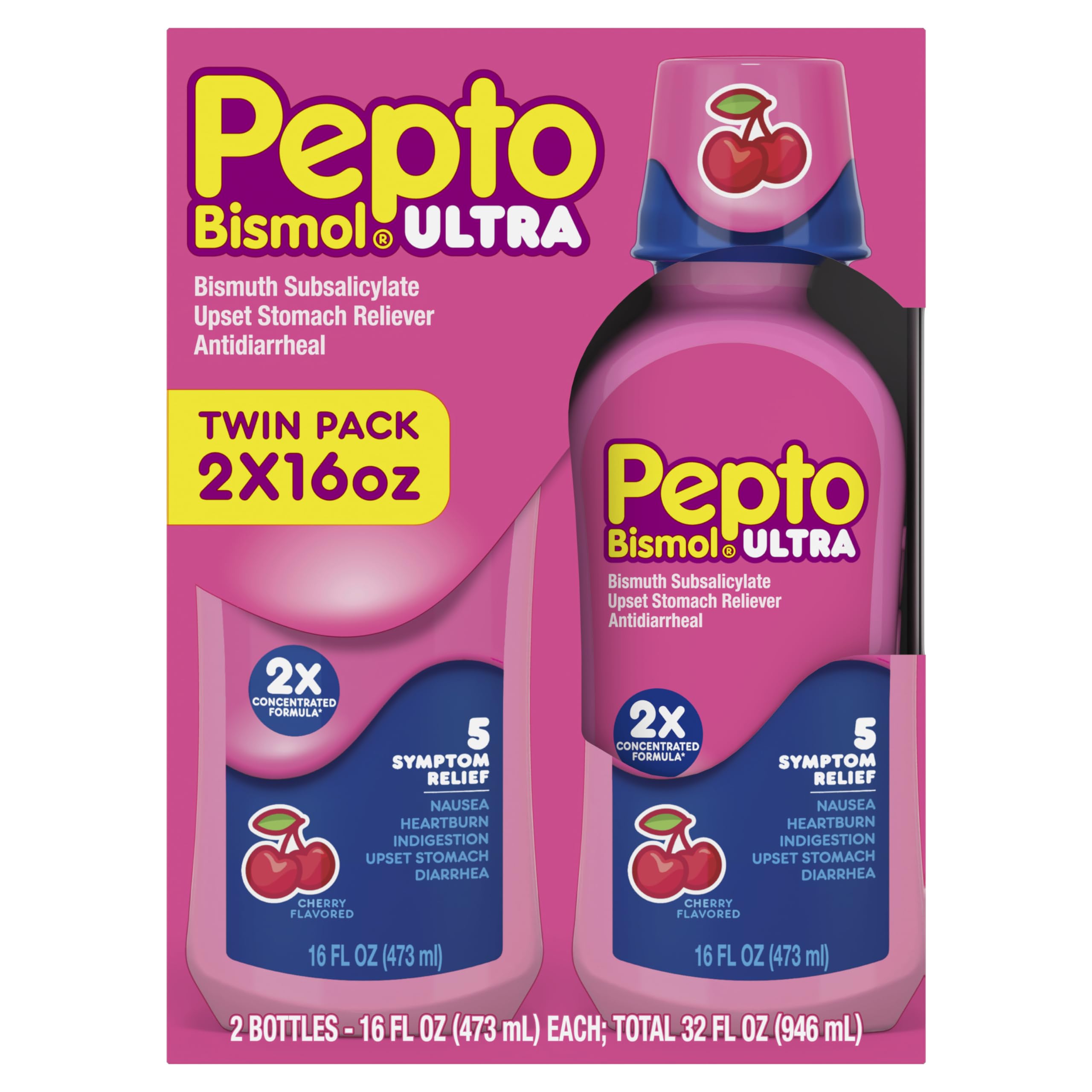 Pepto Bismol® ULTRA

Bismuth Subsalicylate
Upset Stomach Reliever
Antidiarrheal

TWIN PACK
2X16oz

2X CONCENTRATED FORMULA*

5 SYMPTOM RELIEF

NAUSEA
HEARTBURN
INDIGESTION
UPSET STOMACH
DIARRHEA

CHERRY FLAVORED

16 FL OZ (473 ml)

Pepto Bismol® ULTRA

Bismuth Subsalicylate
Upset Stomach Reliever
Antidiarrheal

2X CONCENTRATED FORMULA*

5 SYMPTOM RELIEF

NAUSEA
HEARTBURN
INDIGESTION
UPSET STOMACH
DIARRHEA

CHERRY FLAVORED

16 FL OZ (473 ml)

2 BOTTLES - 16 FL OZ (473 mL) EACH; TOTAL 32 FL OZ (946 mL)